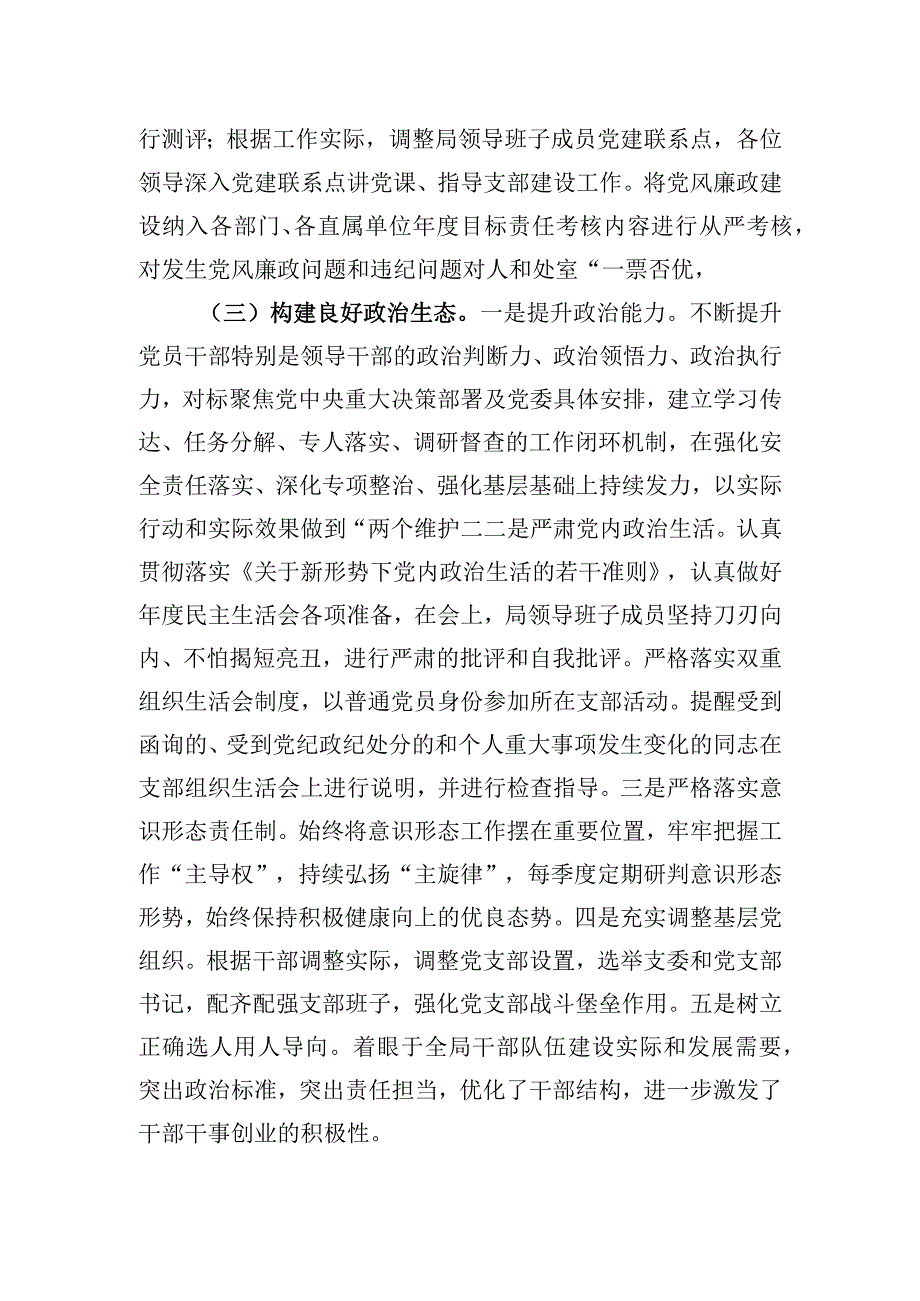 行测评；根据工作实际，调整局领导班子成员党建联系点，各位领导深入党建联系点讲党课、指导支部建设工作。将党风廉政建设纳入各部门、各直属单位年度目标责任考核内容进行从严考核，对发生党风廉政问题和违纪问题对人和处室“一票否优，

（三）构建良好政治生态。一是提升政治能力。不断提升党员干部特别是领导干部的政治判断力、政治领悟力、政治执行力，对标聚焦党中央重大决策部署及党委具体安排，建立学习传达、任务分解、专人落实、调研督查的工作闭环机制，在强化安全责任落实、深化专项整治、强化基层基础上持续发力，以实际行动和实际效果做到“两个维护二二是严肃党内政治生活。认真贯彻落实《关于新形势下党内政治生活的若干准则》，认真做好年度民主生活会各项准备，在会上，局领导班子成员坚持刀刃向内、不怕揭短亮丑，进行严肃的批评和自我批评。严格落实双重组织生活会制度，以普通党员身份参加所在支部活动。提醒受到函询的、受到党纪政纪处分的和个人重大事项发生变化的同志在支部组织生活会上进行说明，并进行检查指导。三是严格落实意识形态责任制。始终将意识形态工作摆在重要位置，牢牢把握工作“主导权”，持续弘扬“主旋律”，每季度定期研判意识形态形势，始终保持积极健康向上的优良态势。四是充实调整基层党组织。根据干部调整实际，调整党支部设置，选举支委和党支部书记，配齐配强支部班子，强化党支部战斗堡垒作用。五是树立正确选人用人导向。着眼于全局干部队伍建设实际和发展需要，突出政治标准，突出责任担当，优化了干部结构，进一步激发了干部干事创业的积极性。